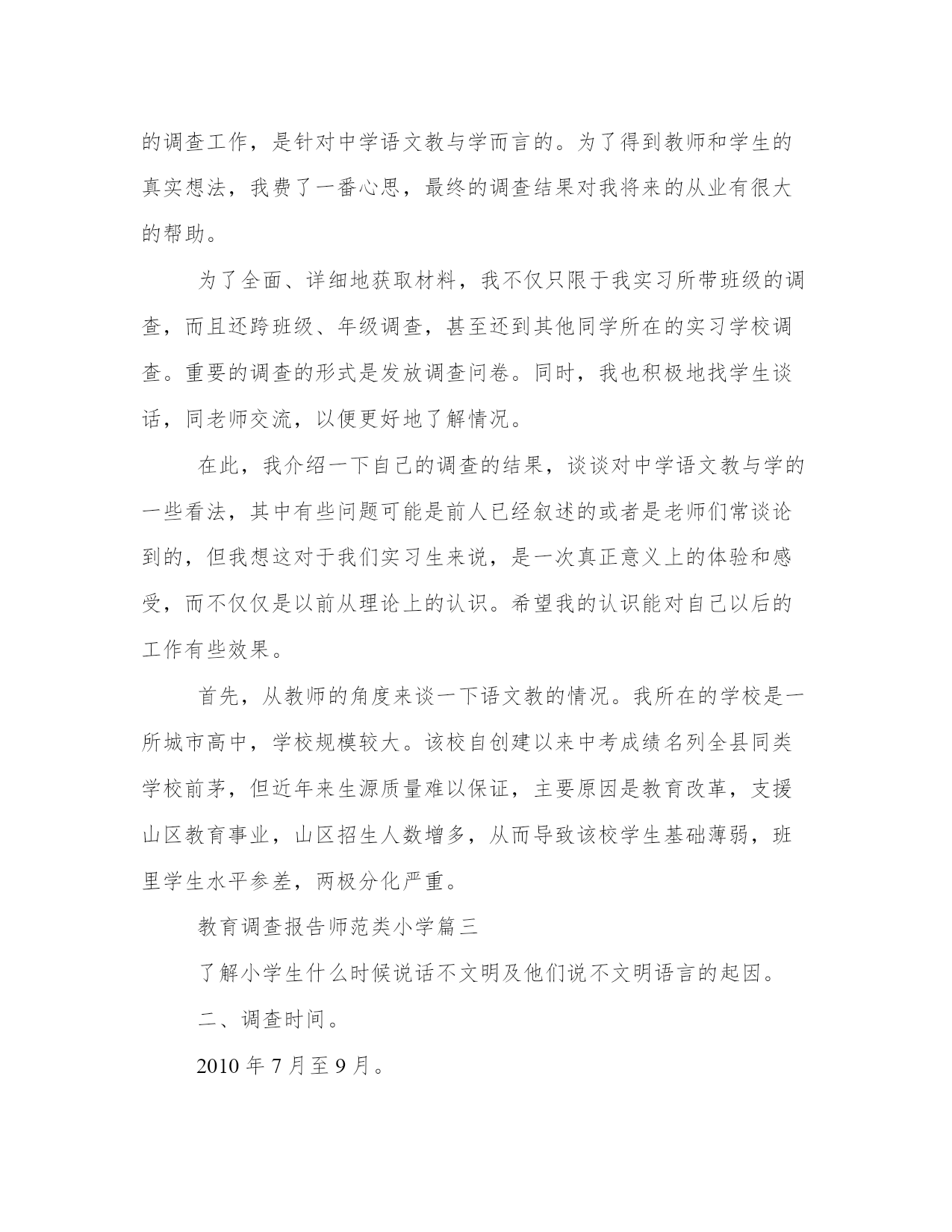 的调查工作，是针对中学语文教与学而言的。为了得到教师和学生的真实想法，我费了一番心思，最终的调查结果对我将来的从业有很大的帮助。

为了全面、详细地获取材料，我不仅只限于我实习所带班级的调查，而且还跨班级、年级调查，甚至还到其他同学所在的实习学校调查。重要的调查的形式是发放调查问卷。同时，我也积极地找学生谈话，同老师交流，以便更好地了解情况。

在此，我介绍一下自己的调查的结果，谈谈对中学语文教与学的一些看法，其中有些问题可能是前人已经叙述的或者是老师们常谈论到的，但我想这对于我们实习生来说，是一次真正意义上的体验和感受，而不仅仅是以前从理论上的认识。希望我的认识能对自己以后的工作有些效果。

首先，从教师的角度来谈一下语文教的情况。我所在的学校是一所城市高中，学校规模较大。该校自创建以来中考成绩名列全县同类学校前茅，但近年来生源质量难以保证，主要原因是教育改革，支援山区教育事业，山区招生人数增多，从而导致该校学生基础薄弱，班里学生水平参差，两极分化严重。

教育调查报告师范类小学篇三

了解小学生什么时候说话不文明及他们说不文明语言的起因。

二、调查时间。

2010 年 7 月至 9 月。